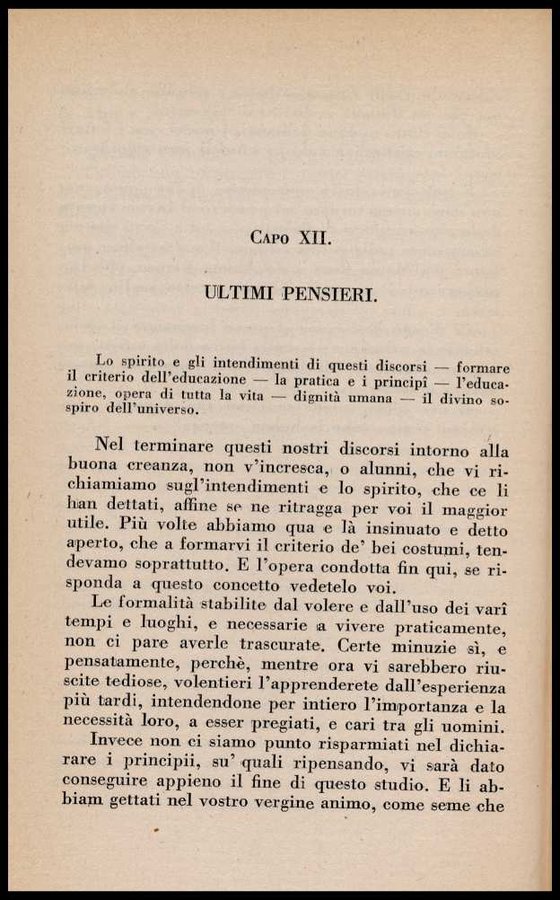 Capo XII.

ULTIMI PENSIERI.

Lo spirito e gli intendimenti di questi discorsi — formare il criterio dell'educazione — la pratica e i principî — l'educazione, opera di tutta la vita — dignità umana — il divino sospiro dell'universo.

Nel terminare questi nostri discorsi intorno alla buona creanza, non v'incresca, o alunni, che vi richiamiamo sugl'intendimenti e lo spirito, che ce li han dettati, affine se ne ritragga per voi il maggior utile. Più volte abbiamo qua e là insinuato e detto aperto, che a formarvi il criterio de' bei costumi, tendevamo soprattutto. E l'opera condotta fin qui, se risponda a questo concetto vedetelo voi.

Le formalità stabilite dal volere e dall'uso dei varî tempi e luoghi, e necessarie a vivere praticamente, non ci pare averle trascurate. Certe minuzie sì, e pensatamente, perchè, mentre ora vi sarebbero riuscite tediose, volentieri l'apprenderete dall'esperienza più tardi, intendendone per intiero l'importanza e la necessità loro, a esser pregiati, e cari tra gli uomini.

Invece non ci siamo punto risparmiati nel dichiarare i principii, su' quali ripensando, vi sarà dato conseguire appieno il fine di questo studio. E li abbiam gettati nel vostro vergine animo, come seme che